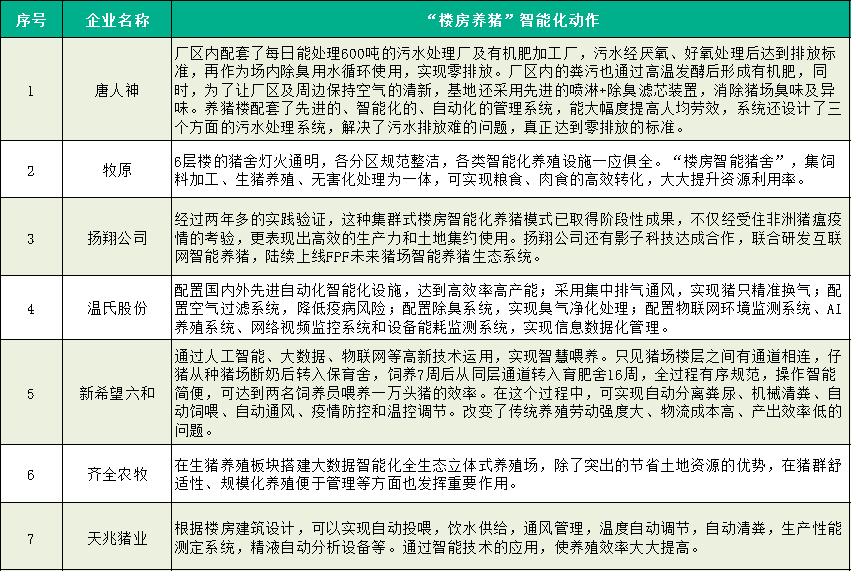 | 序号 | 企业名称 | “楼房养猪”智能化动作 |
|---|---|---|
| 1 | 唐人神 | 厂区内配套了每日能处理600吨的污水处理厂及有机肥加工厂，污水经厌氧、好氧处理后达到排放标准，再作为场内除臭用水循环使用，实现零排放。厂区内的粪污也通过高温发酵后形成有机肥，同时，为了让厂区及周边保持空气的清新，基地还采用先进的喷淋+除臭滤芯装置，消除猪场臭味及异味。养猪楼配套了先进的、智能化的、自动化的管理系统，能大幅度提高人均劳效，系统还设计了三个方面的污水处理系统，解决了污水排放难的问题，真正达到零排放的标准。 |
| 2 | 牧原 | 6层楼的猪舍灯火通明，各分区规范整洁，各类智能化养殖设施一应俱全。“楼房智能猪舍”，集饲料加工、生猪养殖、无害化处理为一体，可实现粮食、肉食的高效转化，大大提升资源利用率。 |
| 3 | 扬翔公司 | 经过两年多的实践验证，这种集群式楼房智能化养猪模式已取得阶段性成果，不仅经受住非洲猪瘟疫情的考验，更表现出高效的生产力和土地集约使用。扬翔公司还有影子科技达成合作，联合研发互联网智能养猪，陆续上线FPF未来猪场智能养猪生态系统。 |
| 4 | 温氏股份 | 配置国内外先进自动化智能化设施，达到高效率高产能；采用集中排气通风，实现猪只精准换气；配置空气过滤系统，降低疫病风险；配置除臭系统，实现臭气净化处理；配置物联网环境监测系统、AI养殖系统、网络视频监控系统和设备能耗监测系统，实现信息数据化管理。 |
| 5 | 新希望六和 | 通过人工智能、大数据、物联网等高新技术运用，实现智慧喂养。只见猪场楼层之间有通道相连，仔猪从种猪场断奶后转入保育舍，饲养7周后从同层通道转入育肥舍16周，全过程有序规范，操作智能简便，可达到两名饲养员喂养一万头猪的效率。在这个过程中，可实现自动分离粪尿、机械清粪、自动饲喂、自动通风、疫情防控和温控调节。改变了传统养殖劳动强度大、物流成本高、产出效率低的问题。 |
| 6 | 齐全农牧 | 在生猪养殖板块搭建大数据智能化全生态立体式养殖场，除了突出的节省土地资源的优势，在猪群舒适性、规模化养殖便于管理等方面也发挥重要作用。 |
| 7 | 天兆猪业 | 根据楼房建筑设计，可以实现自动投喂，饮水供给，通风管理，温度自动调节，自动清粪，生产性能测定系统，精液自动分析设备等。通过智能技术的应用，使养殖效率大大提高。 |